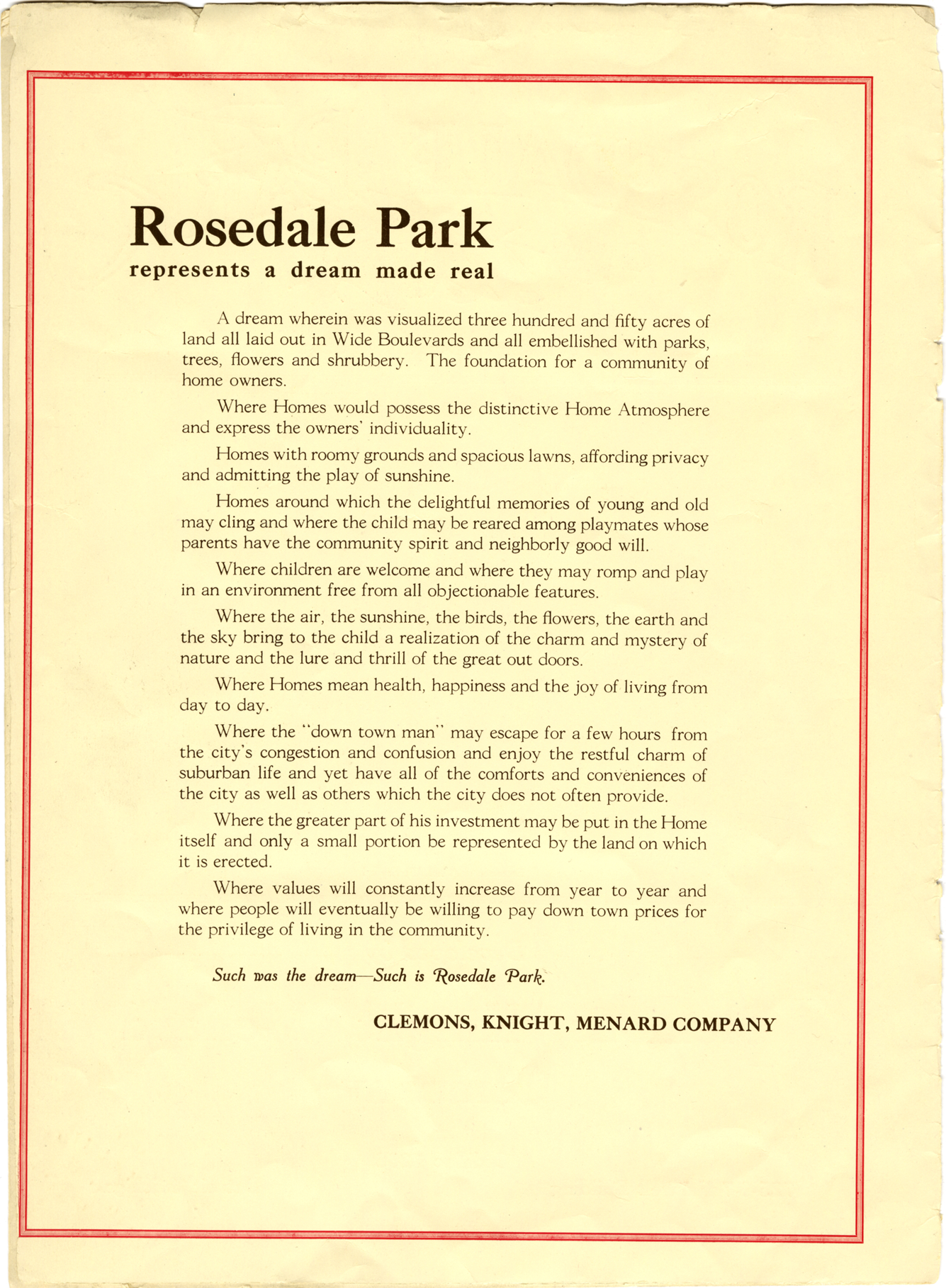 Rosedale Park
represents a dream made real

A dream wherein was visualized three hundred and fifty acres of land all laid out in Wide Boulevards and all embellished with parks, trees, flowers and shrubbery. The foundation for a community of home owners.

Where Homes would possess the distinctive Home Atmosphere and express the owners' individuality.

Homes with roomy grounds and spacious lawns, affording privacy and admitting the play of sunshine.

Homes around which the delightful memories of young and old may cling and where the child may be reared among playmates whose parents have the community spirit and neighborly good will.

Where children are welcome and where they may romp and play in an environment free from all objectionable features.

Where the air, the sunshine, the birds, the flowers, the earth and the sky bring to the child a realization of the charm and mystery of nature and the lure and thrill of the great out doors.

Where Homes mean health, happiness and the joy of living from day to day.

Where the "down town man" may escape for a few hours from the city's congestion and confusion and enjoy the restful charm of suburban life and yet have all of the comforts and conveniences of the city as well as others which the city does not often provide.

Where the greater part of his investment may be put in the Home itself and only a small portion be represented by the land on which it is erected.

Where values will constantly increase from year to year and where people will eventually be willing to pay down town prices for the privilege of living in the community.

Such was the dream—Such is Rosedale Park.

CLEMONS, KNIGHT, MENARD COMPANY